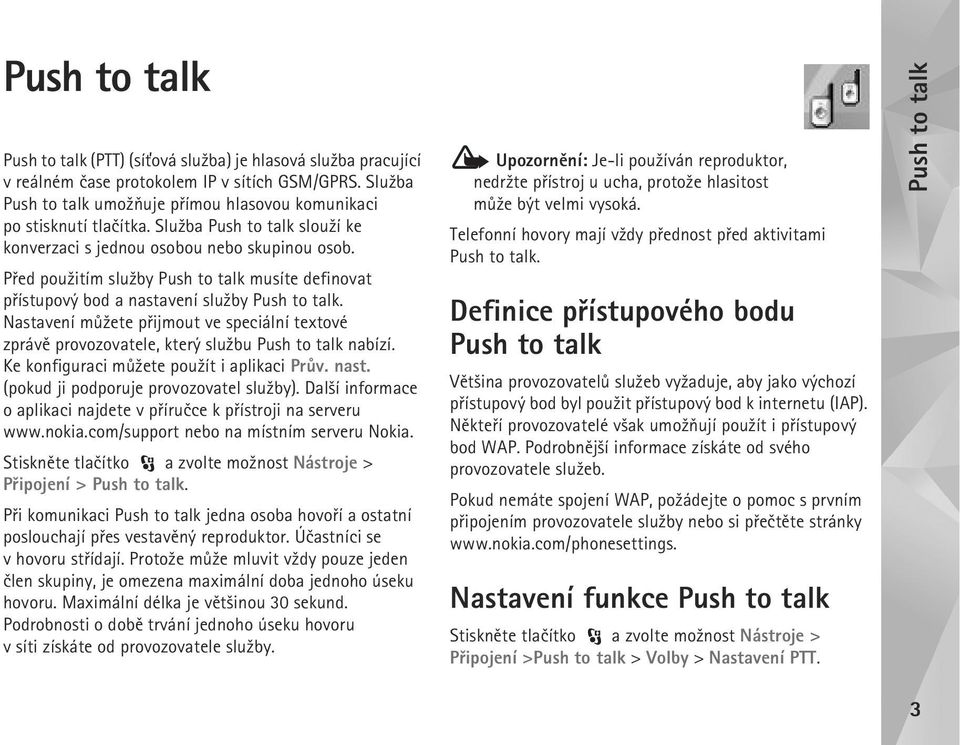 Push to talk

Push to talk (PTT) (síťová služba) je hlasová služba pracující v reálném čase protokolem IP v sítích GSM/GPRS. Služba Push to talk umožňuje přímou hlasovou komunikaci po stisknutí tlačítka. Služba Push to talk slouží ke konverzaci s jednou osobou nebo skupinou osob.

Před použitím služby Push to talk musíte definovat přístupový bod a nastavení služby Push to talk. Nastavení můžete přijmout ve speciální textové zprávě provozovatele, který službu Push to talk nabízí. Ke konfiguraci můžete použít i aplikaci Prův. nast. (pokud ji podporuje provozovatel služby). Další informace o aplikaci najdete v příručce k přístroji na serveru www.nokia.com/support nebo na místním serveru Nokia.

Stiskněte tlačítko a zvolte možnost Nástroje > Připojení > Push to talk.

Při komunikaci Push to talk jedna osoba hovoří a ostatní poslouchají přes vestavěný reproduktor. Účastníci se v hovoru střídají. Protože může mluvit vždy pouze jeden člen skupiny, je omezena maximální doba jednoho úseku hovoru. Maximální délka je většinou 30 sekund. Podrobnosti o době trvání jednoho úseku hovoru v síti získáte od provozovatele služby.

Upozornění: Je-li používán reproduktor, nedržte přístroj u ucha, protože hlasitost může být velmi vysoká.

Telefonní hovory mají vždy přednost před aktivitami Push to talk.

Definice přístupového bodu Push to talk

Většina provozovatelů služeb vyžaduje, aby jako výchozí přístupový bod byl použit přístupový bod k internetu (IAP). Někteří provozovatelé však umožňují použít i přístupový bod WAP. Podrobnější informace získáte od svého provozovatele služeb.

Pokud nemáte spojení WAP, požádejte o pomoc s prvním připojením provozovatele služby nebo si přečtěte stránky www.nokia.com/phonesettings.

Nastavení funkce Push to talk

Stiskněte tlačítko a zvolte možnost Nástroje > Připojení >Push to talk > Volby > Nastavení PTT.

Push to talk

3